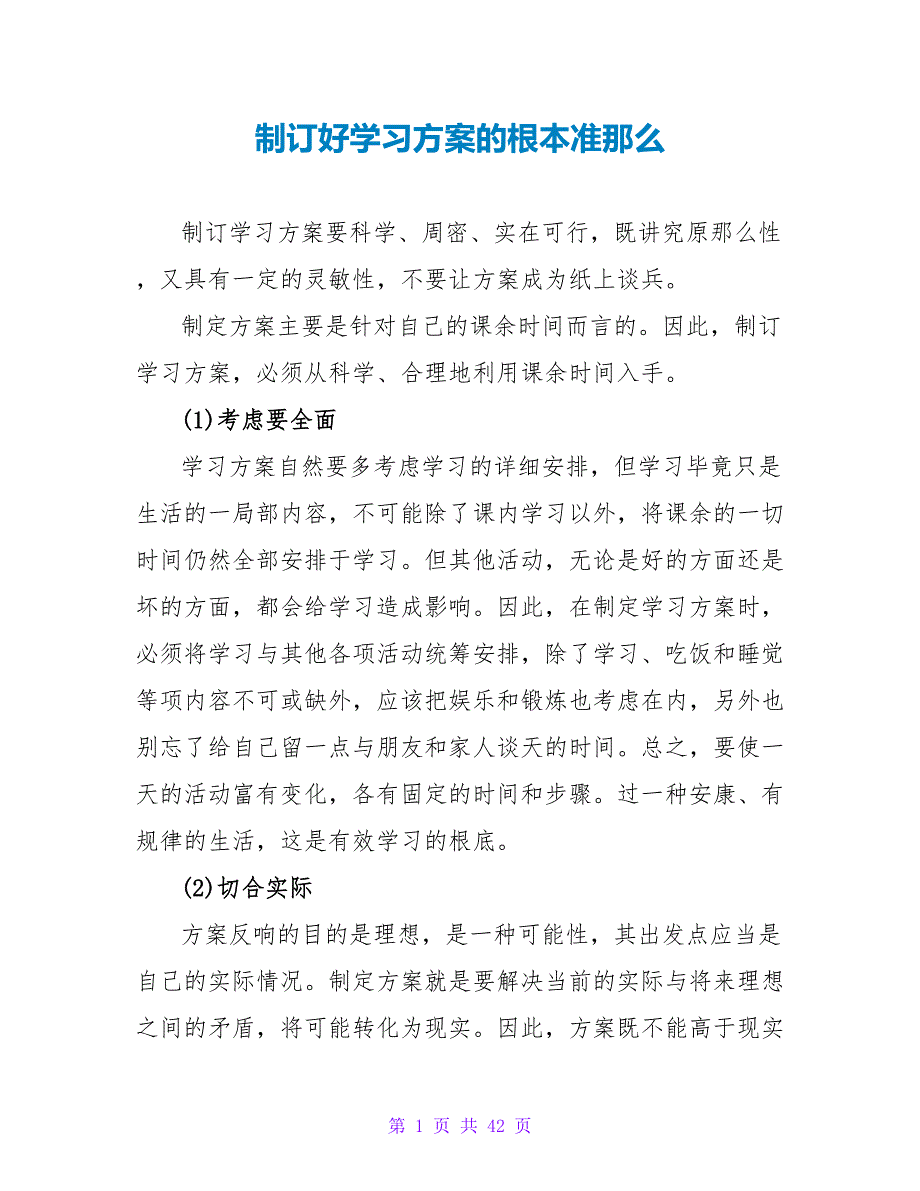 制订好学习方案的根本准那么

制订学习方案要科学、周密、实在可行，既讲究原那么性，又具有一定的灵敏性，不要让方案成为纸上谈兵。

制定方案主要是针对自己的课余时间而言的。因此，制订学习方案，必须从科学、合理地利用课余时间入手。

(1)考虑要全面

学习方案自然要多考虑学习的详细安排，但学习毕竟只是生活的一局部内容，不可能除了课内学习以外，将课余的一切时间仍然全部安排于学习。但其他活动，无论是好的方面还是坏的方面，都会给学习造成影响。因此，在制定学习方案时，必须将学习与其他各项活动统筹安排，除了学习、吃饭和睡觉等项内容不可或缺外，应该把娱乐和锻炼也考虑在内，另外也别忘了给自己留一点与朋友和家人谈天的时间。总之，要使一天的活动富有变化，各有固定的时间和步骤。过一种安康、有规律的生活，这是有效学习的根底。

(2)切合实际

方案反响的目的是理想，是一种可能性，其出发点应当是自己的实际情况。制定方案就是要解决当前的实际与将来理想之间的矛盾，将可能转化为现实。因此，方案既不能高于现实

第 1 页 共 42 页